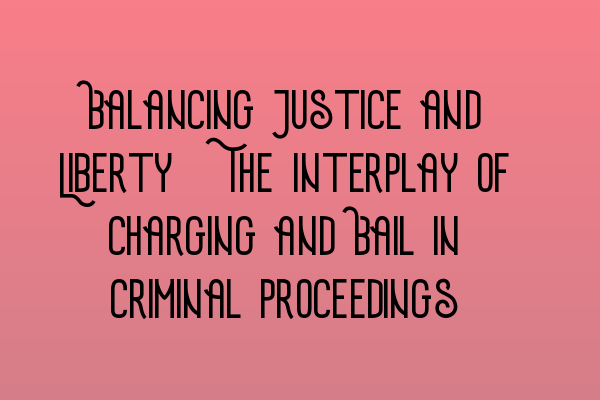 Balancing Justice and Liberty The Interplay of Charging and Bail in Criminal Proceedings